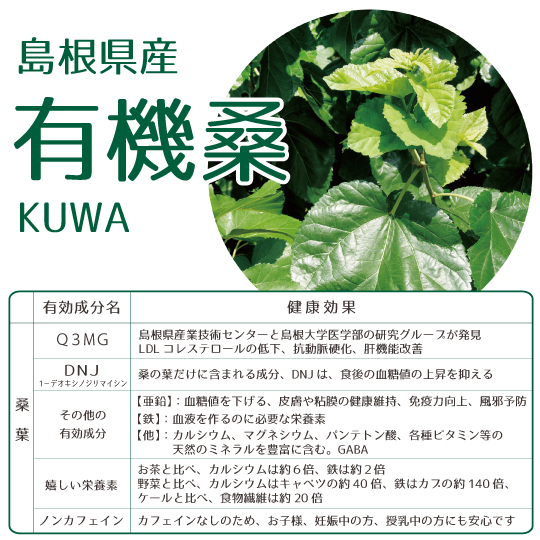 島根県産

有機桑

KUWA

| | 有効成分名 | 健康効果 |
|---|---|---|
| 桑葉 | Q3MG | 島根県産業技術センターと島根大学医学部の研究グループが発見 LDLコレステロールの低下、抗動脈硬化、肝機能改善 |
| | DNJ 1-デオキシノジリマイシン | 桑の葉だけに含まれる成分、DNJは、食後の血糖値の上昇を抑える |
| | その他の有効成分 | 【亜鉛】：血糖値を下げる、皮膚や粘膜の健康維持、免疫力向上、風邪予防 【鉄】：血液を作るのに必要な栄養素 【他】：カルシウム、マグネシウム、パンテトン酸、各種ビタミン等の天然のミネラルを豊富に含む。GABA |
| | 嬉しい栄養素 | お茶と比べ、カルシウムは約6倍、鉄は約2倍 野菜と比べ、カルシウムはキャベツの約40倍、鉄はカブの約140倍、ケールと比べ、食物繊維は約20倍 |
| | ノンカフェイン | カフェインなしのため、お子様、妊娠中の方、授乳中の方にも安心です |